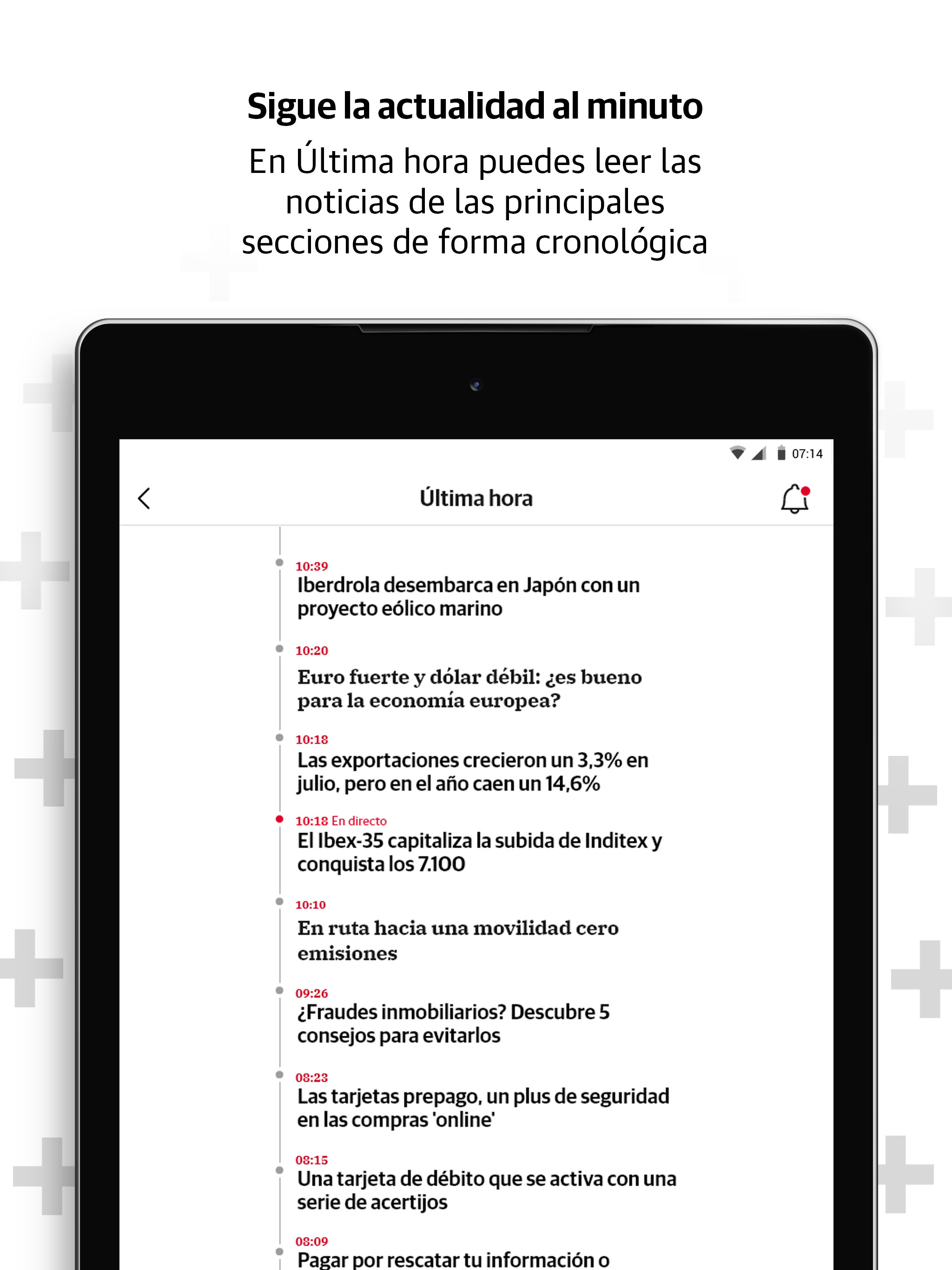 Sigue la actualidad al minuto

En Última hora puedes leer las noticias de las principales secciones de forma cronológica

07:14

Última hora

10:39
Iberdrola desembarca en Japón con un proyecto eólico marino

10:20
Euro fuerte y dólar débil: ¿es bueno para la economía europea?

10:18
Las exportaciones crecieron un 3,3% en julio, pero en el año caen un 14,6%

10:18 En directo
El Ibex-35 capitaliza la subida de Inditex y conquista los 7.100

10:10
En ruta hacia una movilidad cero emisiones

09:26
¿Fraudes inmobiliarios? Descubre 5 consejos para evitarlos

08:23
Las tarjetas prepago, un plus de seguridad en las compras 'online'

08:15
Una tarjeta de débito que se activa con una serie de acertijos

08:09
Pagar por rescatar tu información o